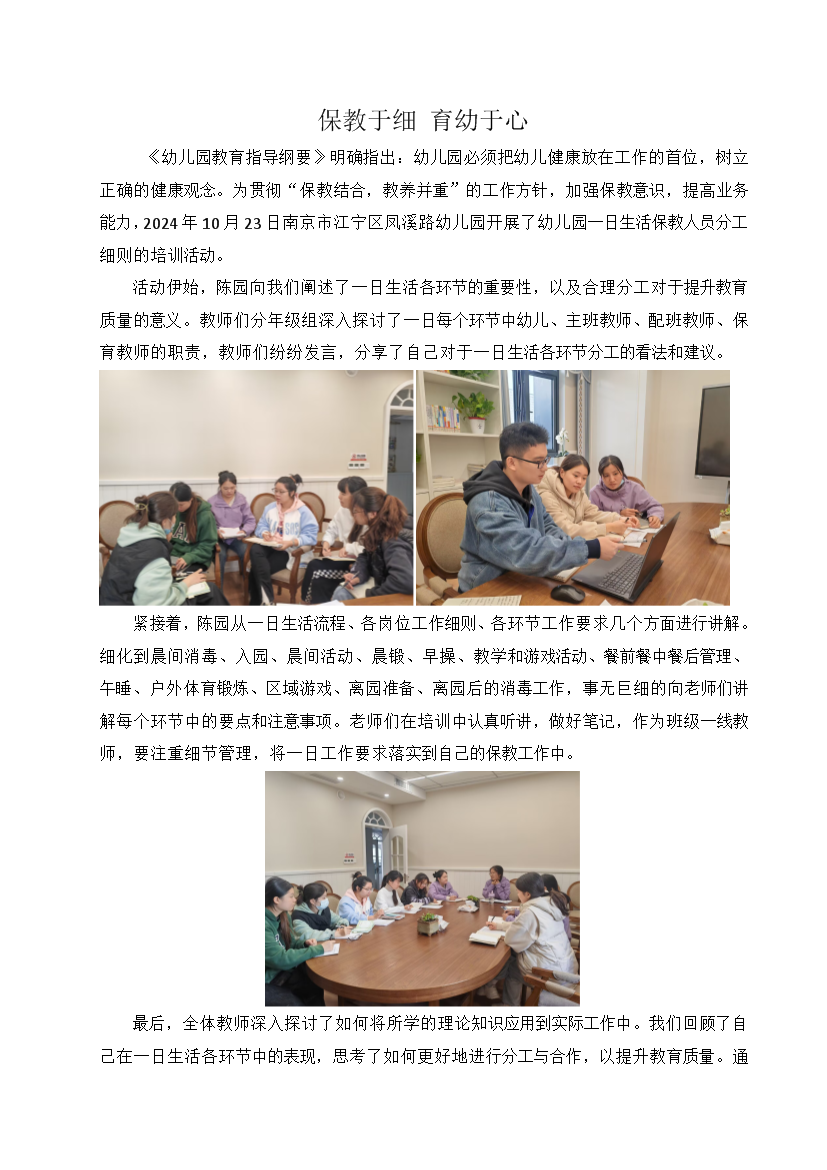 保教于细 育幼于心

《幼儿园教育指导纲要》明确指出：幼儿园必须把幼儿健康放在工作的首位，树立正确的健康观念。为贯彻“保教结合，教养并重”的工作方针，加强保教意识，提高业务能力，2024年10月23日南京市江宁区凤溪路幼儿园开展了幼儿园一日生活保教人员分工细则的培训活动。

活动伊始，陈园向我们阐述了一日生活各环节的重要性，以及合理分工对于提升教育质量的意义。教师们分年级组深入探讨了一日每个环节中幼儿、主班教师、配班教师、保育教师的职责，教师们纷纷发言，分享了自己对于一日生活各环节分工的看法和建议。

紧接着，陈园从一日生活流程、各岗位工作细则、各环节工作要求几个方面进行讲解。细化到晨间消毒、入园、晨间活动、晨锻、早操、教学和游戏活动、餐前餐中餐后管理、午睡、户外体育锻炼、区域游戏、离园准备、离园后的消毒工作，事无巨细的向老师们讲解每个环节中的要点和注意事项。老师们在培训中认真听讲，做好笔记，作为班级一线教师，要注重细节管理，将一日工作要求落实到自己的保教工作中。

最后，全体教师深入探讨了如何将所学的理论知识应用到实际工作中。我们回顾了自己在一日生活各环节中的表现，思考了如何更好地进行分工与合作，以提升教育质量。通